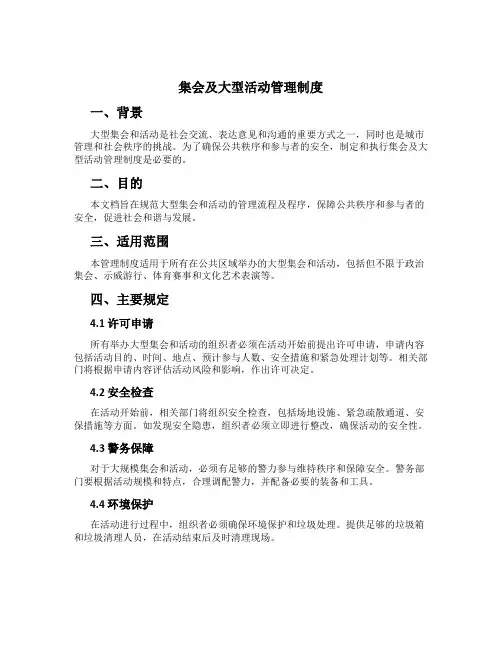 集会及大型活动管理制度

一、背景

大型集会和活动是社会交流、表达意见和沟通的重要方式之一，同时也是城市管理和社会秩序的挑战。为了确保公共秩序和参与者的安全，制定和执行集会及大型活动管理制度是必要的。

二、目的

本文档旨在规范大型集会和活动的管理流程及程序，保障公共秩序和参与者的安全，促进社会和谐与发展。

三、适用范围

本管理制度适用于所有在公共区域举办的大型集会和活动，包括但不限于政治集会、示威游行、体育赛事和文化艺术表演等。

四、主要规定

4.1 许可申请

所有举办大型集会和活动的组织者必须在活动开始前提出许可申请，申请内容包括活动目的、时间、地点、预计参与人数、安全措施和紧急处理计划等。相关部门将根据申请内容评估活动风险和影响，作出许可决定。

4.2 安全检查

在活动开始前，相关部门将组织安全检查，包括场地设施、紧急疏散通道、安保措施等方面。如发现安全隐患，组织者必须立即进行整改，确保活动的安全性。

4.3 警务保障

对于大规模集会和活动，必须有足够的警力参与维持秩序和保障安全。警务部门要根据活动规模和特点，合理调配警力，并配备必要的装备和工具。

4.4 环境保护

在活动进行过程中，组织者必须确保环境保护和垃圾处理。提供足够的垃圾箱和垃圾清理人员，在活动结束后及时清理现场。